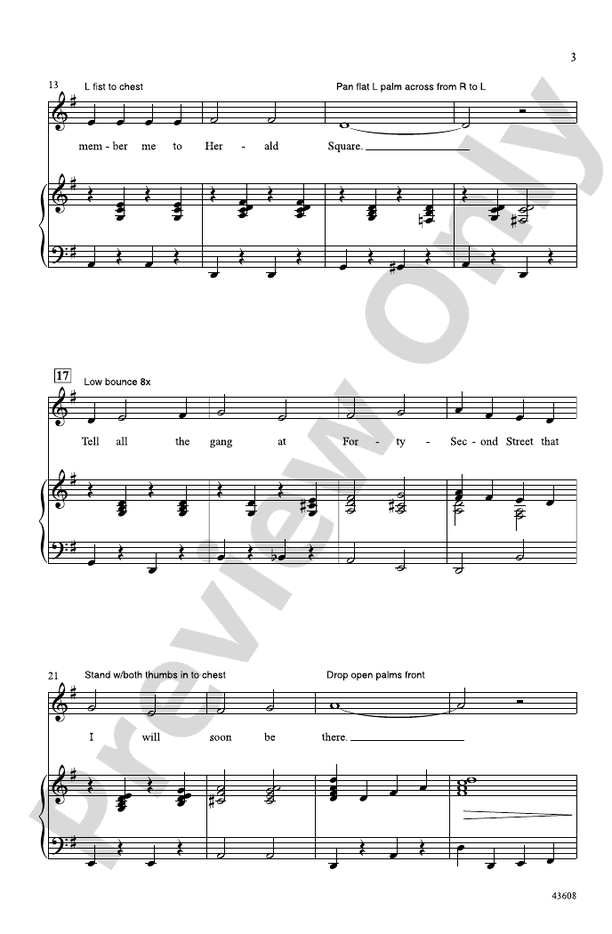 3

13 L fist to chest

Pan flat L palm across from R to L

mem - ber me to Her - ald Square.

17 Low bounce 8x

Tell all the gang at For - ty - Sec - ond Street that

21 Stand w/both thumbs in to chest

Drop open palms front

I will soon be there.

Preview Only

43608